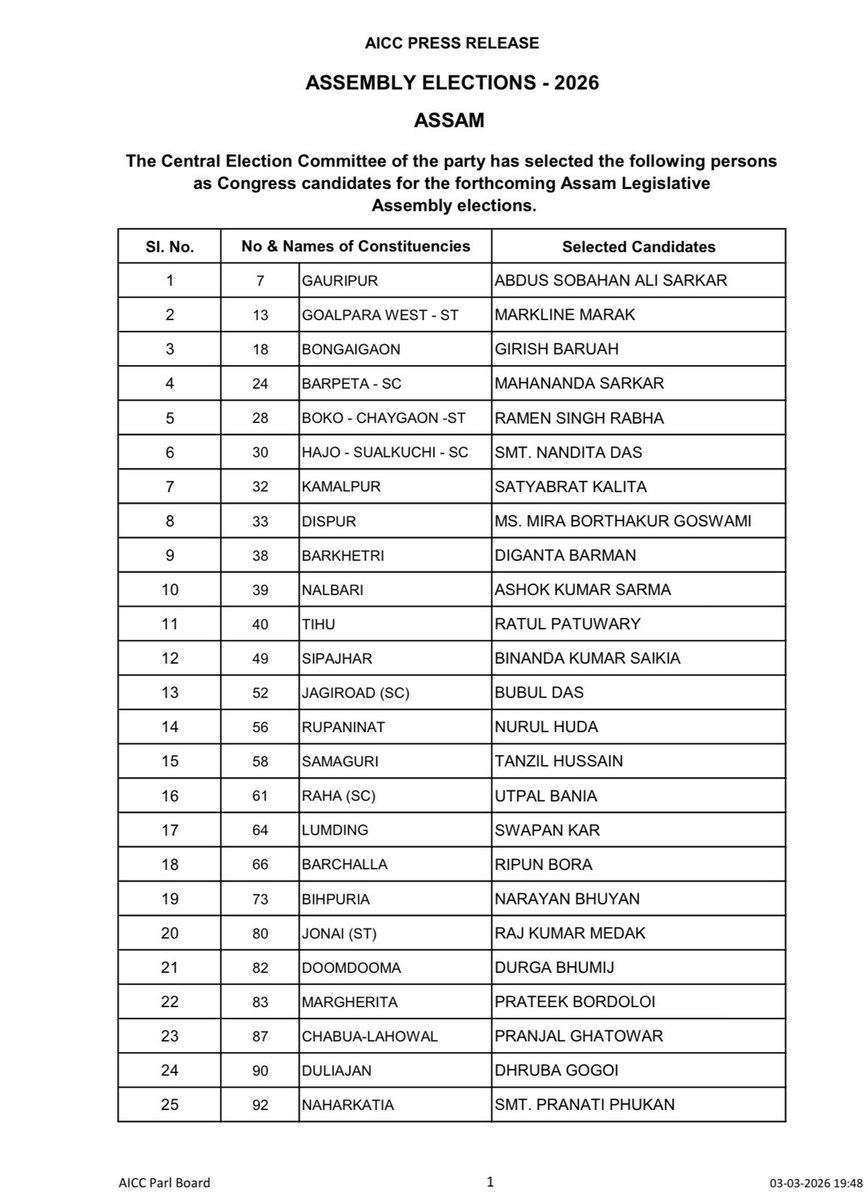 AICC PRESS RELEASE

ASSEMBLY ELECTIONS - 2026

ASSAM

The Central Election Committee of the party has selected the following persons as Congress candidates for the forthcoming Assam Legislative Assembly elections.

| Sl. No. | No & Names of Constituencies | | Selected Candidates |
|---|---|---|---|
| 1 | 7 | GAURIPUR | ABDUS SOBAHAN ALI SARKAR |
| 2 | 13 | GOALPARA WEST - ST | MARKLINE MARAK |
| 3 | 18 | BONGAIGAON | GIRISH BARUAH |
| 4 | 24 | BARPETA - SC | MAHANANDA SARKAR |
| 5 | 28 | BOKO - CHAYGAON -ST | RAMEN SINGH RABHA |
| 6 | 30 | HAJO - SUALKUCHI - SC | SMT. NANDITA DAS |
| 7 | 32 | KAMALPUR | SATYABRAT KALITA |
| 8 | 33 | DISPUR | MS. MIRA BORTHAKUR GOSWAMI |
| 9 | 38 | BARKHETRI | DIGANTA BARMAN |
| 10 | 39 | NALBARI | ASHOK KUMAR SARMA |
| 11 | 40 | TIHU | RATUL PATUWARY |
| 12 | 49 | SIPAJHAR | BINANDA KUMAR SAIKIA |
| 13 | 52 | JAGIROAD (SC) | BUBUL DAS |
| 14 | 56 | RUPANINAT | NURUL HUDA |
| 15 | 58 | SAMAGURI | TANZIL HUSSAIN |
| 16 | 61 | RAHA (SC) | UTPAL BANIA |
| 17 | 64 | LUMDING | SWAPAN KAR |
| 18 | 66 | BARCHALLA | RIPUN BORA |
| 19 | 73 | BIHPURIA | NARAYAN BHUYAN |
| 20 | 80 | JONAI (ST) | RAJ KUMAR MEDAK |
| 21 | 82 | DOOMDOOMA | DURGA BHUMIJ |
| 22 | 83 | MARGHERITA | PRATEEK BORDOLOI |
| 23 | 87 | CHABUA-LAHOWAL | PRANJAL GHATOWAR |
| 24 | 90 | DULIAJAN | DHRUBA GOGOI |
| 25 | 92 | NAHARKATIA | SMT. PRANATI PHUKAN |

AICC Parl Board 1 03-03-2026 19:48